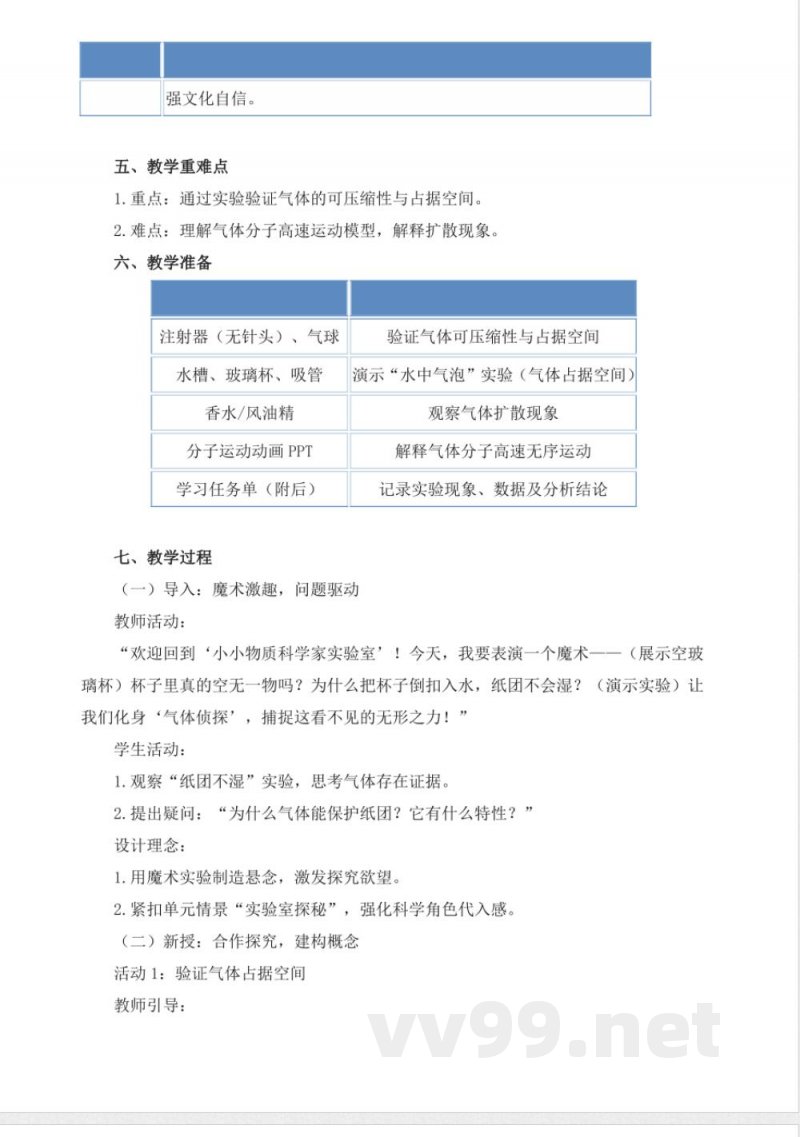 | | |
|---|---|
| | 强文化自信。 |

五、教学重难点

1. 重点：通过实验验证气体的可压缩性与占据空间。

2. 难点：理解气体分子高速运动模型，解释扩散现象。

六、教学准备

| | |
|---|---|
| 注射器（无针头）、气球 | 验证气体可压缩性与占据空间 |
| 水槽、玻璃杯、吸管 | 演示“水中气泡”实验（气体占据空间） |
| 香水/风油精 | 观察气体扩散现象 |
| 分子运动动画 PPT | 解释气体分子高速无序运动 |
| 学习任务单（附后） | 记录实验现象、数据及分析结论 |

七、教学过程

（一）导入：魔术激趣，问题驱动

教师活动：

“欢迎回到‘小小物质科学家实验室’！今天，我要表演一个魔术——（展示空玻璃杯）杯子里真的空无一物吗？为什么把杯子倒扣入水，纸团不会湿？（演示实验）让我们化身‘气体侦探’，捕捉这看不见的无形之力！”

学生活动：

1. 观察“纸团不湿”实验，思考气体存在证据。

2. 提出疑问：“为什么气体能保护纸团？它有什么特性？”

设计理念：

1. 用魔术实验制造悬念，激发探究欲望。

2. 紧扣单元情景“实验室探秘”，强化科学角色代入感。

（二）新授：合作探究，建构概念

活动 1：验证气体占据空间

教师引导：

vv99.net